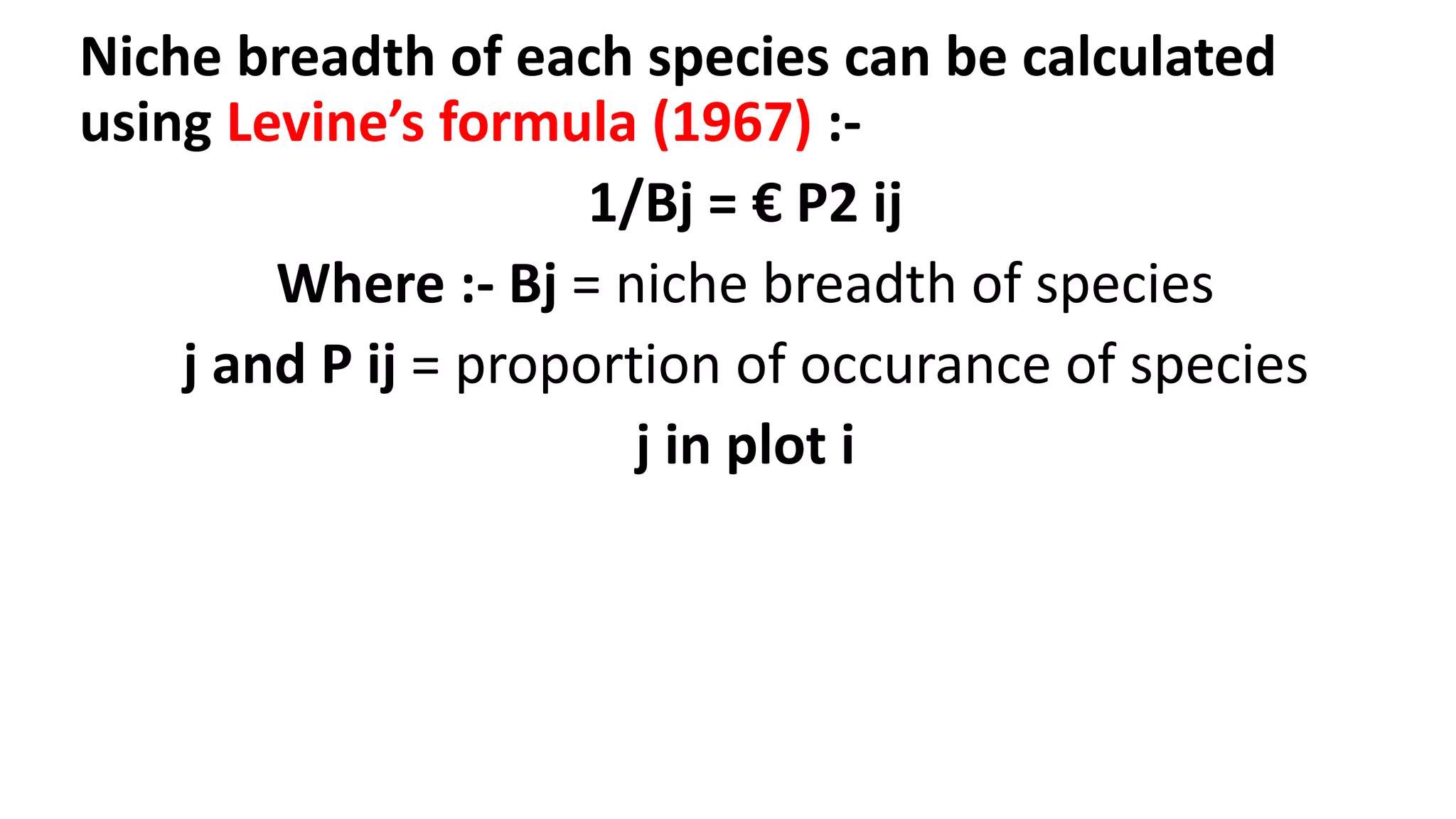 Niche breadth of each species can be calculated using Levine's formula (1967) :-

1/Bj = € P2 ij

Where :- Bj = niche breadth of species

j and P ij = proportion of occurance of species

j in plot i